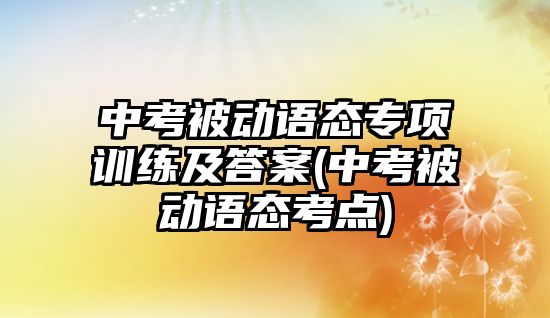 中考被动语态专项训练及答案(中考被动语态考点)